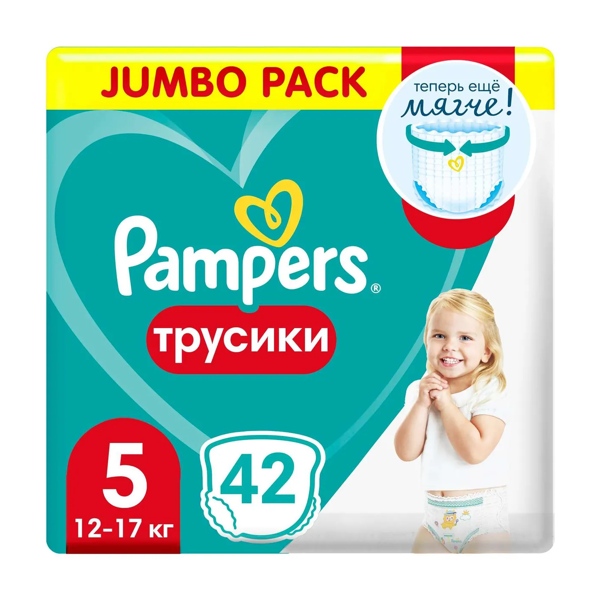 JUMBO PACK

теперь ещё мягче!

Pampers®

трусики

5
12-17 кг

42